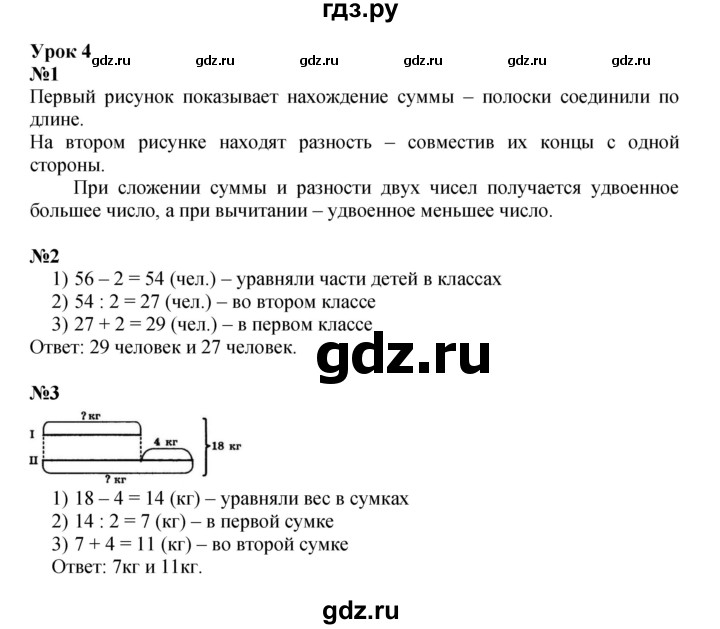 гдз.ру

Урок 4 gdz.ru gdz.ru gdz.ru gdz.ru gdz.ru gdz.ru
№1
Первый рисунок показывает нахождение суммы – полоски соединили по длине.
На втором рисунке находят разность – совместив их концы с одной стороны.

При сложении суммы и разности двух чисел получается удвоенное большее число, а при вычитании – удвоенное меньшее число.

№2
1) 56 – 2 = 54 (чел.) – уравняли части детей в классах
2) 54 : 2 = 27 (чел.) – во втором классе
3) 27 + 2 = 29 (чел.) – в первом классе
Ответ: 29 человек и 27 человек.

gdz.ru

№3
? кг
I
4 кг
18 кг
II
? кг
1) 18 – 4 = 14 (кг) – уравняли вес в сумках
2) 14 : 2 = 7 (кг) – в первой сумке
3) 7 + 4 = 11 (кг) – во второй сумке
Ответ: 7кг и 11кг.

gdz.ru